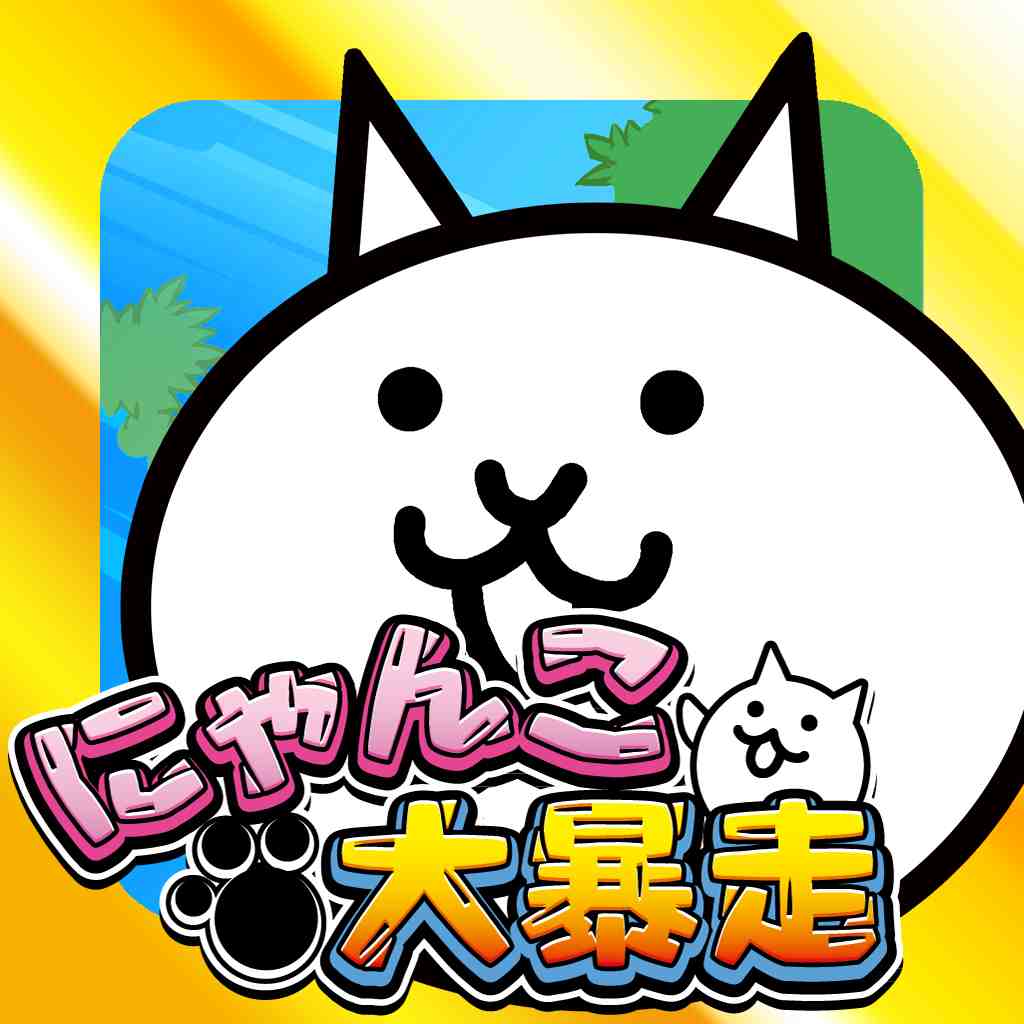 にゃんこ
大暴走